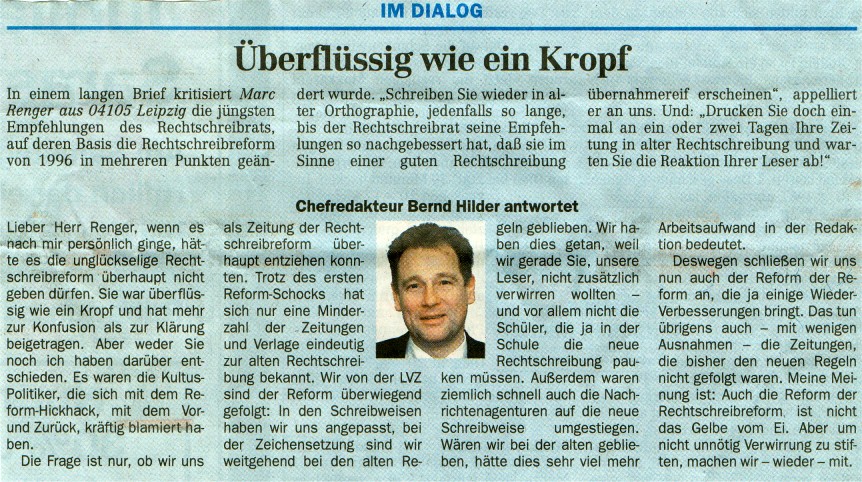 IM DIALOG

Überflüssig wie ein Kropf

In einem langen Brief kritisiert Marc Renger aus 04105 Leipzig die jüngsten Empfehlungen des Rechtschreibrats, auf deren Basis die Rechtschreibreform von 1996 in mehreren Punkten geändert wurde. „Schreiben Sie wieder in alter Orthographie, jedenfalls so lange, bis der Rechtschreibrat seine Empfehlungen so nachgebessert hat, daß sie im Sinne einer guten Rechtschreibung übernahmereif erscheinen", appelliert er an uns. Und: „Drucken Sie doch einmal an ein oder zwei Tagen Ihre Zeitung in alter Rechtschreibung und warten Sie die Reaktion Ihrer Leser ab!"

Chefredakteur Bernd Hilder antwortet

Lieber Herr Renger, wenn es nach mir persönlich ginge, hätte es die unglückselige Rechtschreibreform überhaupt nicht geben dürfen. Sie war überflüssig wie ein Kropf und hat mehr zur Konfusion als zur Klärung beigetragen. Aber weder Sie noch ich haben darüber entschieden. Es waren die Kultus-Politiker, die sich mit dem Reform-Hickhack, mit dem Vor- und Zurück, kräftig blamiert haben.

Die Frage ist nur, ob wir uns als Zeitung der Rechtschreibreform überhaupt entziehen konnten. Trotz des ersten Reform-Schocks hat sich nur eine Minderzahl der Zeitungen und Verlage eindeutig zur alten Rechtschreibung bekannt. Wir von der LVZ sind der Reform überwiegend gefolgt: In den Schreibweisen haben wir uns angepasst, bei der Zeichensetzung sind wir weitgehend bei den alten Regeln geblieben. Wir haben dies getan, weil wir gerade Sie, unsere Leser, nicht zusätzlich verwirren wollten – und vor allem nicht die Schüler, die ja in der Schule die neue Rechtschreibung pauken müssen. Außerdem waren ziemlich schnell auch die Nachrichtenagenturen auf die neue Schreibweise umgestiegen. Wären wir bei der alten geblieben, hätte dies sehr viel mehr Arbeitsaufwand in der Redaktion bedeutet.

Deswegen schließen wir uns nun auch der Reform der Reform an, die ja einige Wieder-Verbesserungen bringt. Das tun übrigens auch – mit wenigen Ausnahmen – die Zeitungen, die bisher den neuen Regeln nicht gefolgt waren. Meine Meinung ist: Auch die Reform der Rechtschreibreform ist nicht das Gelbe vom Ei. Aber um nicht unnötig Verwirrung zu stiften, machen wir – wieder – mit.